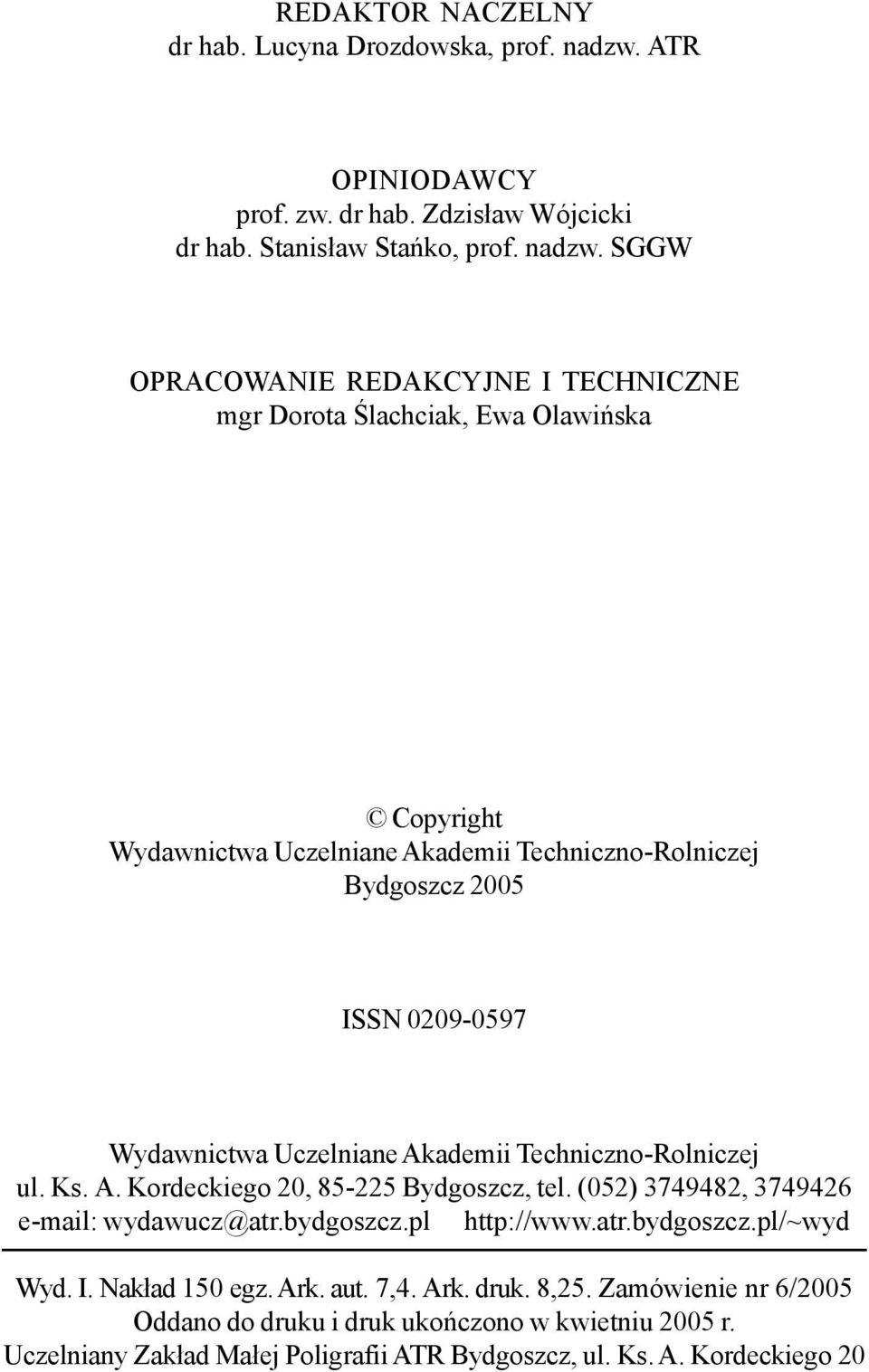 REDAKTOR NACZELNY
dr hab. Lucyna Drozdowska, prof. nadzw. ATR

OPINIODAWCY
prof. zw. dr hab. Zdzisław Wójcicki
dr hab. Stanisław Stańko, prof. nadzw. SGGW

OPRACOWANIE REDAKCYJNE I TECHNICZNE
mgr Dorota Ślachciak, Ewa Olawińska

© Copyright
Wydawnictwa Uczelniane Akademii Techniczno-Rolniczej
Bydgoszcz 2005

ISSN 0209-0597

Wydawnictwa Uczelniane Akademii Techniczno-Rolniczej
ul. Ks. A. Kordeckiego 20, 85-225 Bydgoszcz, tel. (052) 3749482, 3749426
e-mail: wydawucz@atr.bydgoszcz.pl http://www.atr.bydgoszcz.pl/~wyd

Wyd. I. Nakład 150 egz. Ark. aut. 7,4. Ark. druk. 8,25. Zamówienie nr 6/2005
Oddano do druku i druk ukończono w kwietniu 2005 r.
Uczelniany Zakład Małej Poligrafii ATR Bydgoszcz, ul. Ks. A. Kordeckiego 20